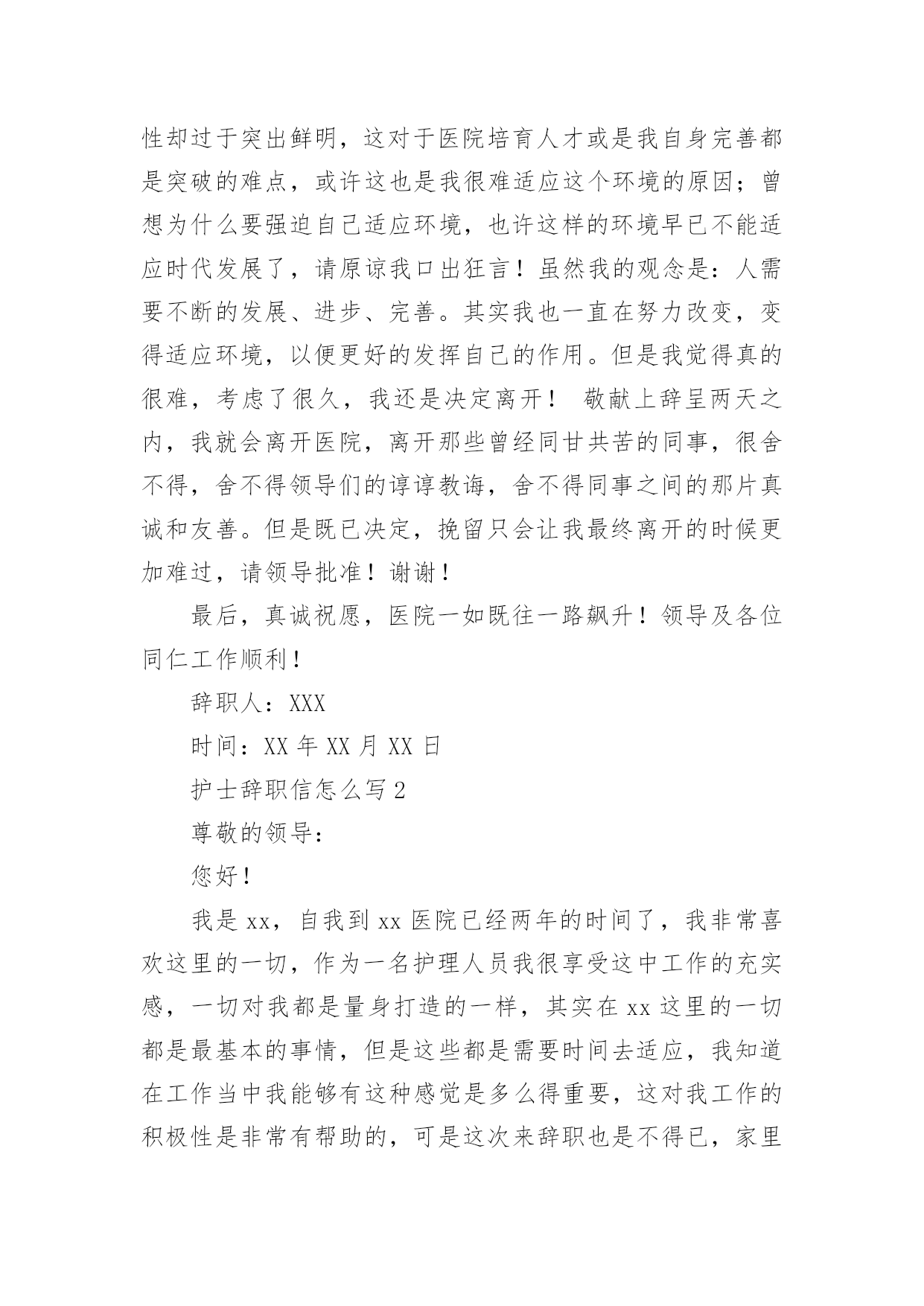 性却过于突出鲜明，这对于医院培育人才或是我自身完善都是突破的难点，或许这也是我很难适应这个环境的原因；曾想为什么要强迫自己适应环境，也许这样的环境早已不能适应时代发展了，请原谅我口出狂言！虽然我的观念是：人需要不断的发展、进步、完善。其实我也一直在努力改变，变得适应环境，以便更好的发挥自己的作用。但是我觉得真的很难，考虑了很久，我还是决定离开！ 敬献上辞呈两天之内，我就会离开医院，离开那些曾经同甘共苦的同事，很舍不得，舍不得领导们的谆谆教诲，舍不得同事之间的那片真诚和友善。但是既已决定，挽留只会让我最终离开的时候更加难过，请领导批准！谢谢！

最后，真诚祝愿，医院一如既往一路飙升！领导及各位同仁工作顺利！

辞职人：XXX

时间：XX 年 XX 月 XX 日

护士辞职信怎么写 2

尊敬的领导：

您好！

我是 xx，自我到 xx 医院已经两年的时间了，我非常喜欢这里的一切，作为一名护理人员我很享受这中工作的充实感，一切对我都是量身打造的一样，其实在 xx 这里的一切都是最基本的事情，但是这些都是需要时间去适应，我知道在工作当中我能够有这种感觉是多么得重要，这对我工作的积极性是非常有帮助的，可是这次来辞职也是不得已，家里